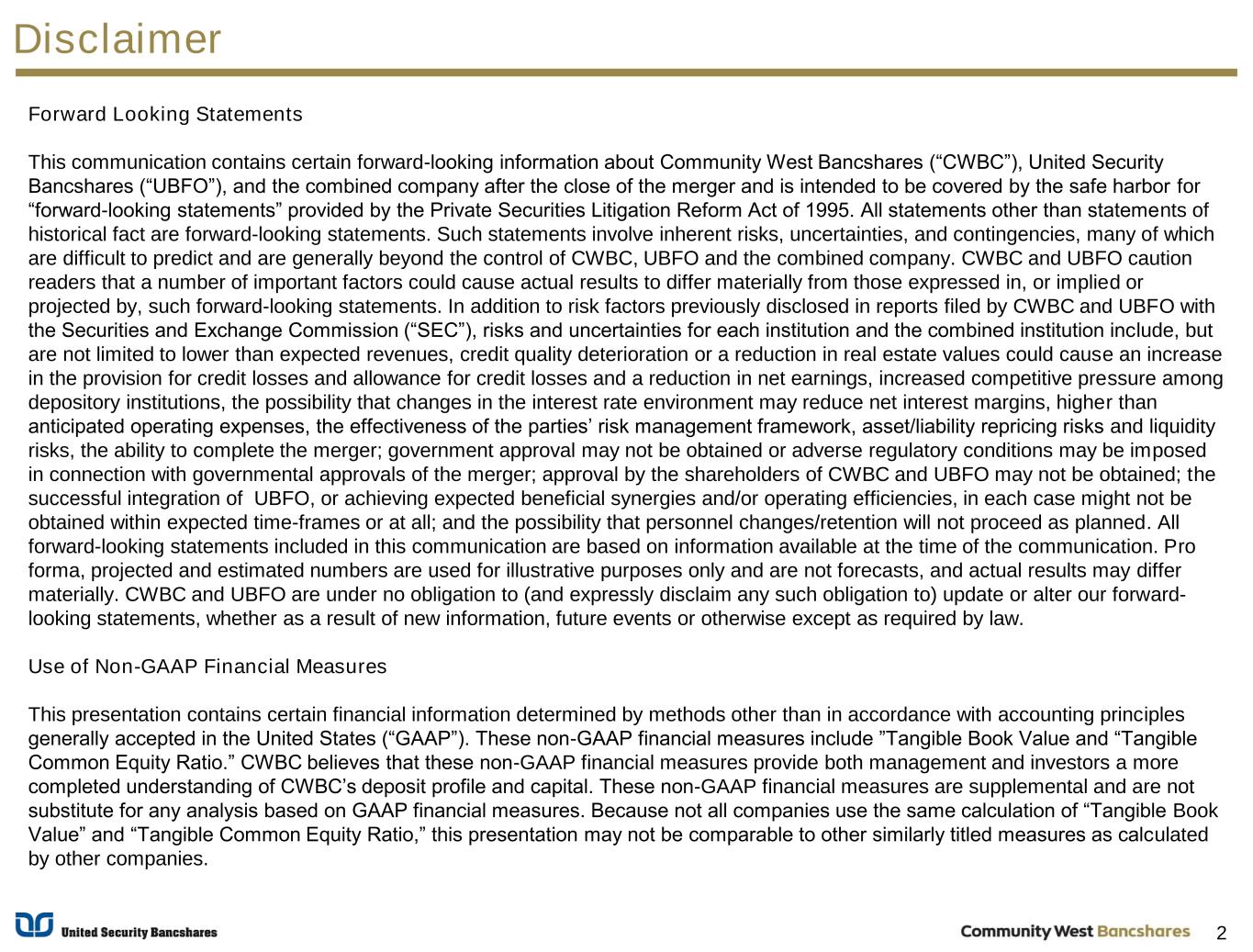 Disclaimer

Forward Looking Statements

This communication contains certain forward-looking information about Community West Bancshares (“CWBC”), United Security Bancshares (“UBFO”), and the combined company after the close of the merger and is intended to be covered by the safe harbor for “forward-looking statements” provided by the Private Securities Litigation Reform Act of 1995. All statements other than statements of historical fact are forward-looking statements. Such statements involve inherent risks, uncertainties, and contingencies, many of which are difficult to predict and are generally beyond the control of CWBC, UBFO and the combined company. CWBC and UBFO caution readers that a number of important factors could cause actual results to differ materially from those expressed in, or implied or projected by, such forward-looking statements. In addition to risk factors previously disclosed in reports filed by CWBC and UBFO with the Securities and Exchange Commission (“SEC”), risks and uncertainties for each institution and the combined institution include, but are not limited to lower than expected revenues, credit quality deterioration or a reduction in real estate values could cause an increase in the provision for credit losses and allowance for credit losses and a reduction in net earnings, increased competitive pressure among depository institutions, the possibility that changes in the interest rate environment may reduce net interest margins, higher than anticipated operating expenses, the effectiveness of the parties’ risk management framework, asset/liability repricing risks and liquidity risks, the ability to complete the merger; government approval may not be obtained or adverse regulatory conditions may be imposed in connection with governmental approvals of the merger; approval by the shareholders of CWBC and UBFO may not be obtained; the successful integration of UBFO, or achieving expected beneficial synergies and/or operating efficiencies, in each case might not be obtained within expected time-frames or at all; and the possibility that personnel changes/retention will not proceed as planned. All forward-looking statements included in this communication are based on information available at the time of the communication. Pro forma, projected and estimated numbers are used for illustrative purposes only and are not forecasts, and actual results may differ materially. CWBC and UBFO are under no obligation to (and expressly disclaim any such obligation to) update or alter our forward-looking statements, whether as a result of new information, future events or otherwise except as required by law.

Use of Non-GAAP Financial Measures

This presentation contains certain financial information determined by methods other than in accordance with accounting principles generally accepted in the United States (“GAAP”). These non-GAAP financial measures include ”Tangible Book Value and “Tangible Common Equity Ratio.” CWBC believes that these non-GAAP financial measures provide both management and investors a more completed understanding of CWBC’s deposit profile and capital. These non-GAAP financial measures are supplemental and are not substitute for any analysis based on GAAP financial measures. Because not all companies use the same calculation of “Tangible Book Value” and “Tangible Common Equity Ratio,” this presentation may not be comparable to other similarly titled measures as calculated by other companies.

United Security Bancshares

Community West Bancshares 2